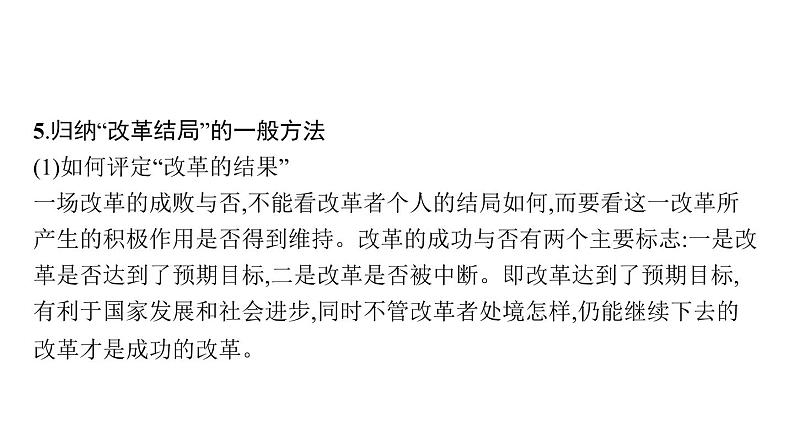 5.归纳“改革结局”的一般方法
(1)如何评定“改革的结果”
一场改革的成败与否,不能看改革者个人的结局如何,而要看这一改革所产生的积极作用是否得到维持。改革的成功与否有两个主要标志:一是改革是否达到了预期目标,二是改革是否被中断。即改革达到了预期目标,有利于国家发展和社会进步,同时不管改革者处境怎样,仍能继续下去的改革才是成功的改革。